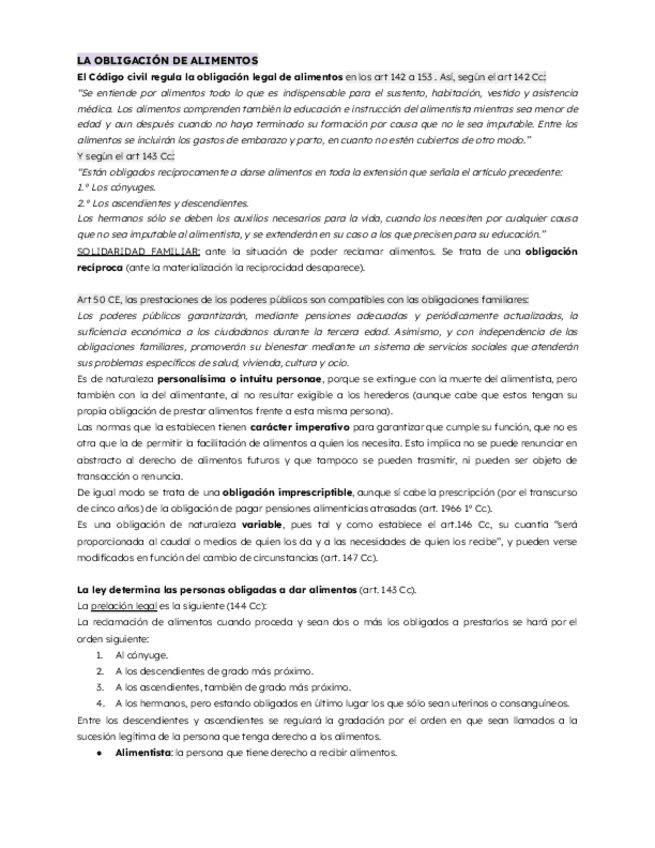 LA OBLIGACIÓN DE ALIMENTOS

El Código civil regula la obligación legal de alimentos en los art 142 a 153 . Así, según el art 142 Cc:

"Se entiende por alimentos todo lo que es indispensable para el sustento, habitación, vestido y asistencia médica. Los alimentos comprenden también la educación e instrucción del alimentista mientras sea menor de edad y aun después cuando no haya terminado su formación por causa que no le sea imputable. Entre los alimentos se incluirán los gastos de embarazo y parto, en cuanto no estén cubiertos de otro modo."

Y según el art 143 Cc:

"Están obligados recíprocamente a darse alimentos en toda la extensión que señala el artículo precedente:
1.º Los cónyuges.
2.º Los ascendientes y descendientes.
Los hermanos sólo se deben los auxilios necesarios para la vida, cuando los necesiten por cualquier causa que no sea imputable al alimentista, y se extenderán en su caso a los que precisen para su educación."

SOLIDARIDAD FAMILIAR: ante la situación de poder reclamar alimentos. Se trata de una obligación recíproca (ante la materialización la reciprocidad desaparece).

Art 50 CE, las prestaciones de los poderes públicos son compatibles con las obligaciones familiares:

Los poderes públicos garantizarán, mediante pensiones adecuadas y periódicamente actualizadas, la suficiencia económica a los ciudadanos durante la tercera edad. Asimismo, y con independencia de las obligaciones familiares, promoverán su bienestar mediante un sistema de servicios sociales que atenderán sus problemas específicos de salud, vivienda, cultura y ocio.

Es de naturaleza personalísima o intuitu personae, porque se extingue con la muerte del alimentista, pero también con la del alimentante, al no resultar exigible a los herederos (aunque cabe que estos tengan su propia obligación de prestar alimentos frente a esta misma persona).

Las normas que la establecen tienen carácter imperativo para garantizar que cumple su función, que no es otra que la de permitir la facilitación de alimentos a quien los necesita. Esto implica no se puede renunciar en abstracto al derecho de alimentos futuros y que tampoco se pueden trasmitir, ni pueden ser objeto de transacción o renuncia.

De igual modo se trata de una obligación imprescriptible, aunque sí cabe la prescripción (por el transcurso de cinco años) de la obligación de pagar pensiones alimenticias atrasadas (art. 1966 1º Cc).

Es una obligación de naturaleza variable, pues tal y como establece el art.146 Cc, su cuantía "será proporcionada al caudal o medios de quien los da y a las necesidades de quien los recibe", y pueden verse modificados en función del cambio de circunstancias (art. 147 Cc).

La ley determina las personas obligadas a dar alimentos (art. 143 Cc).

La prelación legal es la siguiente (144 Cc):

La reclamación de alimentos cuando proceda y sean dos o más los obligados a prestarlos se hará por el orden siguiente:

1. Al cónyuge.
2. A los descendientes de grado más próximo.
3. A los ascendientes, también de grado más próximo.
4. A los hermanos, pero estando obligados en último lugar los que sólo sean uterinos o consanguíneos.

Entre los descendientes y ascendientes se regulará la gradación por el orden en que sean llamados a la sucesión legítima de la persona que tenga derecho a los alimentos.

● Alimentista: la persona que tiene derecho a recibir alimentos.